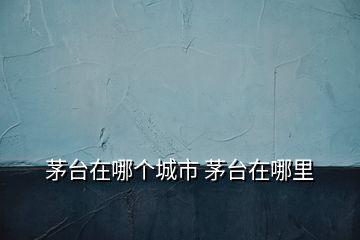 茅台在哪个城市 茅台在哪里